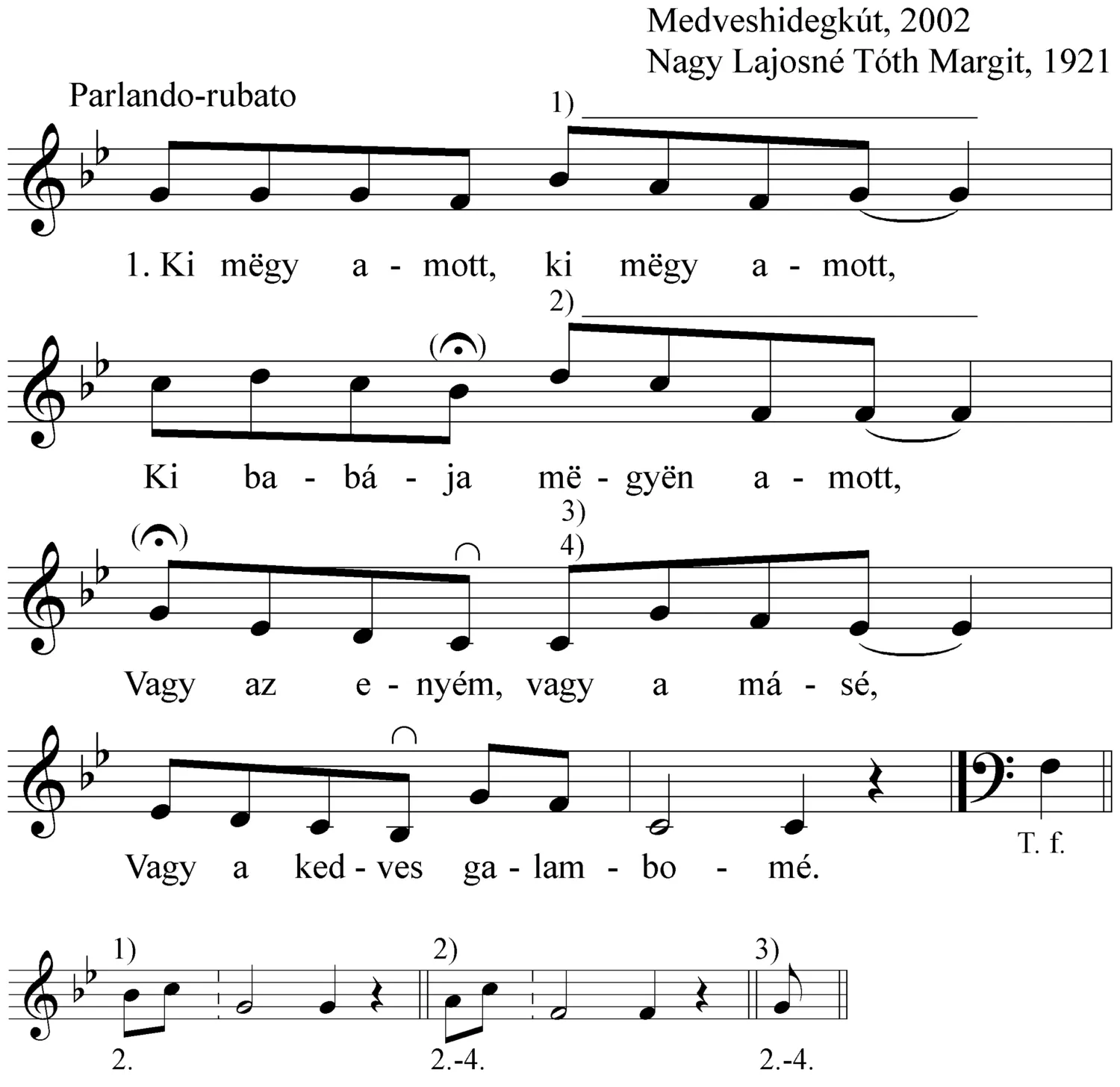 Medveshidegkút, 2002
Nagy Lajosné Tóth Margit, 1921

Parlando-rubato

1)

1. Ki mëgy a - mott, ki mëgy a - mott,

2)

Ki ba - bá - ja më - gyën a - mott,

3)
4)

Vagy az e - nyém, vagy a má - sé,

Vagy a ked - ves ga - lam - bo - mé.

T. f.

1)
2.

2)
2.-4.

3)
2.-4.